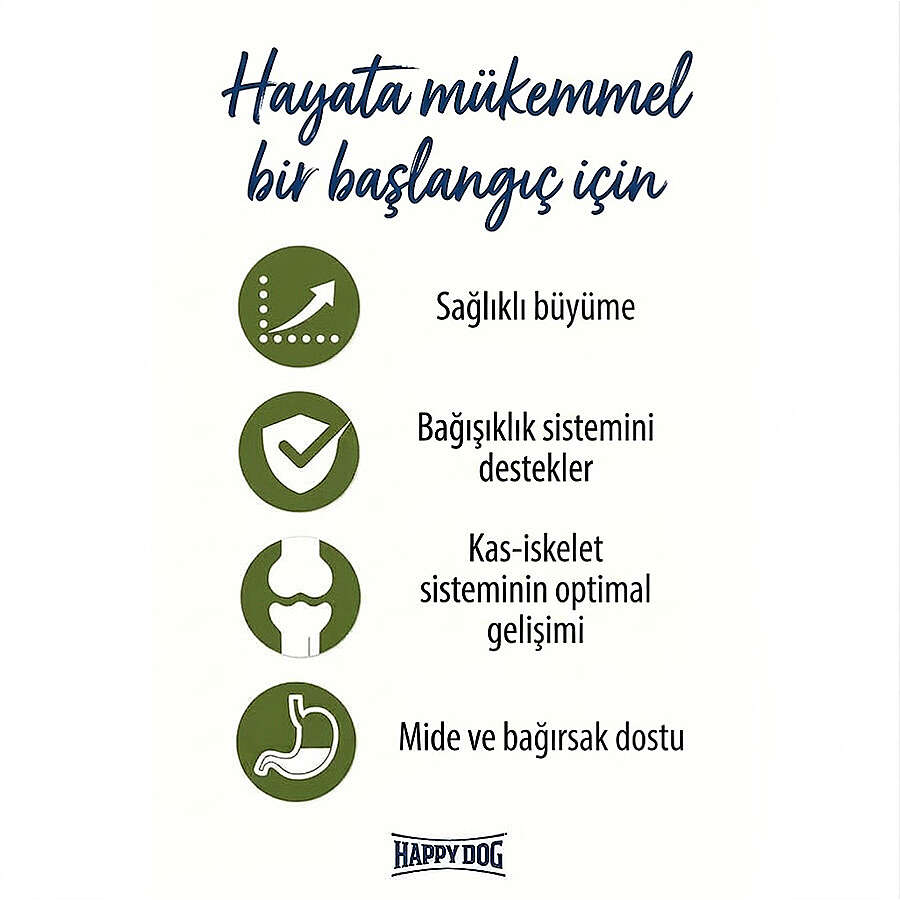 Hayata mükemmel bir başlangıç için

Sağlıklı büyüme

Bağışıklık sistemini destekler

Kas-iskelet sisteminin optimal gelişimi

Mide ve bağırsak dostu

HAPPY DOG